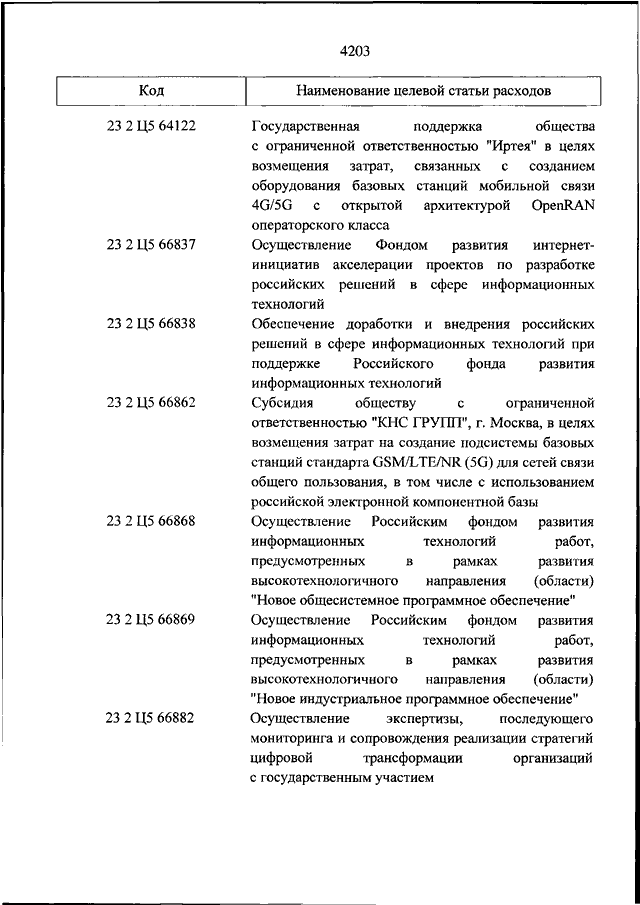 4203

| Код | Наименование целевой статьи расходов |
|---|---|
| 23 2 Ц5 64122 | Государственная поддержка общества с ограниченной ответственностью "Иртея" в целях возмещения затрат, связанных с созданием оборудования базовых станций мобильной связи 4G/5G с открытой архитектурой OpenRAN операторского класса |
| 23 2 Ц5 66837 | Осуществление Фондом развития интернет-инициатив акселерации проектов по разработке российских решений в сфере информационных технологий |
| 23 2 Ц5 66838 | Обеспечение доработки и внедрения российских решений в сфере информационных технологий при поддержке Российского фонда развития информационных технологий |
| 23 2 Ц5 66862 | Субсидия обществу с ограниченной ответственностью "КНС ГРУПП", г. Москва, в целях возмещения затрат на создание подсистемы базовых станций стандарта GSM/LTE/NR (5G) для сетей связи общего пользования, в том числе с использованием российской электронной компонентной базы |
| 23 2 Ц5 66868 | Осуществление Российским фондом развития информационных технологий работ, предусмотренных в рамках развития высокотехнологичного направления (области) "Новое общесистемное программное обеспечение" |
| 23 2 Ц5 66869 | Осуществление Российским фондом развития информационных технологий работ, предусмотренных в рамках развития высокотехнологичного направления (области) "Новое индустриальное программное обеспечение" |
| 23 2 Ц5 66882 | Осуществление экспертизы, последующего мониторинга и сопровождения реализации стратегий цифровой трансформации организаций с государственным участием |